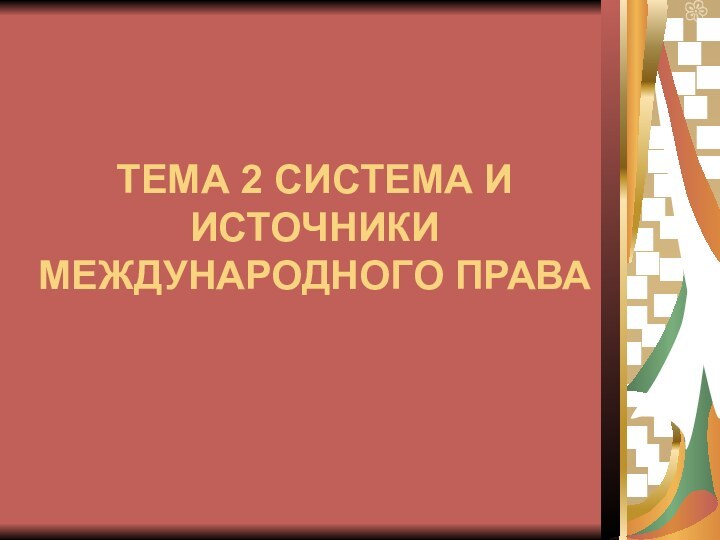 ТЕМА 2 СИСТЕМА И ИСТОЧНИКИ МЕЖДУНАРОДНОГО ПРАВА